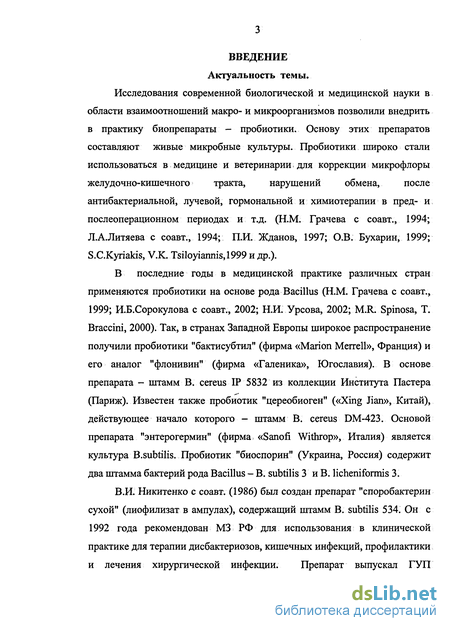 3

ВВЕДЕНИЕ

Актуальность темы.

Исследования современной биологической и медицинской науки в области взаимоотношений макро- и микроорганизмов позволили внедрить в практику биопрепараты – пробиотики. Основу этих препаратов составляют живые микробные культуры. Пробиотики широко стали использоваться в медицине и ветеринарии для коррекции микрофлоры желудочно-кишечного тракта, нарушений обмена, после антибактериальной, лучевой, гормональной и химиотерапии в пред- и послеоперационном периодах и т.д. (Н.М. Грачева с соавт., 1994; Л.А.Литяева с соавт., 1994; П.И. Жданов, 1997; О.В. Бухарин, 1999; S.C.Kyriakis, V.K. Tsiloyiannis,1999 и др.).

В последние годы в медицинской практике различных стран применяются пробиотики на основе рода Bacillus (Н.М. Грачева с соавт., 1999; И.Б.Сорокулова с соавт., 2002; Н.И. Урсова, 2002; M.R. Spinosa, T. Braccini, 2000). Так, в странах Западной Европы широкое распространение получили пробиотики "бактисубтил" (фирма «Marion Merrell», Франция) и его аналог "флонивин" (фирма «Галеника», Югославия). В основе препарата – штамм B. cereus IP 5832 из коллекции Института Пастера (Париж). Известен также пробиотик "цереобиоген" («Xing Jian», Китай), действующее начало которого – штамм B. cereus DM-423. Основой препарата "энтерогермин" (фирма «Sanofi Withrop», Италия) является культура B.subtilis. Пробиотик "биоспорин" (Украина, Россия) содержит два штамма бактерий рода Bacillus – B. subtilis 3 и B. licheniformis 3.

В.И. Никитенко с соавт. (1986) был создан препарат "споробактерин сухой" (лиофилизат в ампулах), содержащий штамм B. subtilis 534. Он с 1992 года рекомендован МЗ РФ для использования в клинической практике для терапии дисбактериозов, кишечных инфекций, профилактики и лечения хирургической инфекции. Препарат выпускал ГУП

dsLib.net
библиотека диссертаций